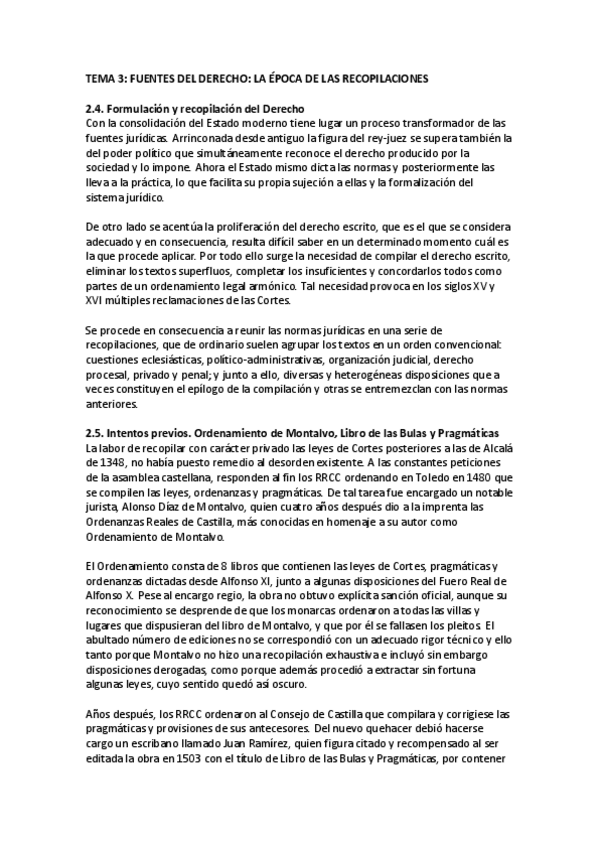 TEMA 3: FUENTES DEL DERECHO: LA ÉPOCA DE LAS RECOPILACIONES

2.4. Formulación y recopilación del Derecho
Con la consolidación del Estado moderno tiene lugar un proceso transformador de las fuentes jurídicas. Arrinconada desde antiguo la figura del rey-juez se supera también la del poder político que simultáneamente reconoce el derecho producido por la sociedad y lo impone. Ahora el Estado mismo dicta las normas y posteriormente las lleva a la práctica, lo que facilita su propia sujeción a ellas y la formalización del sistema jurídico.

De otro lado se acentúa la proliferación del derecho escrito, que es el que se considera adecuado y en consecuencia, resulta difícil saber en un determinado momento cuál es la que procede aplicar. Por todo ello surge la necesidad de compilar el derecho escrito, eliminar los textos superfluos, completar los insuficientes y concordarlos todos como partes de un ordenamiento legal armónico. Tal necesidad provoca en los siglos XV y XVI múltiples reclamaciones de las Cortes.

Se procede en consecuencia a reunir las normas jurídicas en una serie de recopilaciones, que de ordinario suelen agrupar los textos en un orden convencional: cuestiones eclesiásticas, político-administrativas, organización judicial, derecho procesal, privado y penal; y junto a ello, diversas y heterogéneas disposiciones que a veces constituyen el epílogo de la compilación y otras se entremezclan con las normas anteriores.

2.5. Intentos previos. Ordenamiento de Montalvo, Libro de las Bulas y Pragmáticas
La labor de recopilar con carácter privado las leyes de Cortes posteriores a las de Alcalá de 1348, no había puesto remedio al desorden existente. A las constantes peticiones de la asamblea castellana, responden al fin los RRCC ordenando en Toledo en 1480 que se compilen las leyes, ordenanzas y pragmáticas. De tal tarea fue encargado un notable jurista, Alonso Díaz de Montalvo, quien cuatro años después dio a la imprenta las Ordenanzas Reales de Castilla, más conocidas en homenaje a su autor como Ordenamiento de Montalvo.

El Ordenamiento consta de 8 libros que contienen las leyes de Cortes, pragmáticas y ordenanzas dictadas desde Alfonso XI, junto a algunas disposiciones del Fuero Real de Alfonso X. Pese al encargo regio, la obra no obtuvo explícita sanción oficial, aunque su reconocimiento se desprende de que los monarcas ordenaron a todas las villas y lugares que dispusieran del libro de Montalvo, y que por él se fallasen los pleitos. El abultado número de ediciones no se correspondió con un adecuado rigor técnico y ello tanto porque Montalvo no hizo una recopilación exhaustiva e incluyó sin embargo disposiciones derogadas, como porque además procedió a extractar sin fortuna algunas leyes, cuyo sentido quedó así oscuro.

Años después, los RRCC ordenaron al Consejo de Castilla que compilara y corrigiese las pragmáticas y provisiones de sus antecesores. Del nuevo quehacer debió hacerse cargo un escribano llamado Juan Ramírez, quien figura citado y recompensado al ser editada la obra en 1503 con el título de Libro de las Bulas y Pragmáticas, por contener